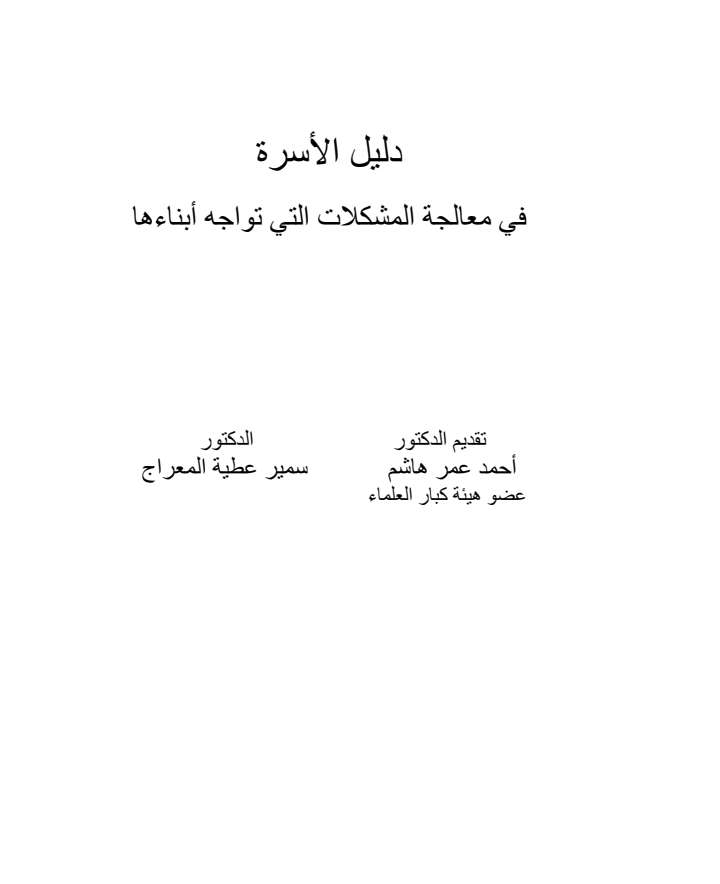 دليل الأسرة

في معالجة المشكلات التي تواجه أبناءها

تقديم الدكتور
أحمد عمر هاشم
عضو هيئة كبار العلماء

الدكتور
سمير عطية المعراج